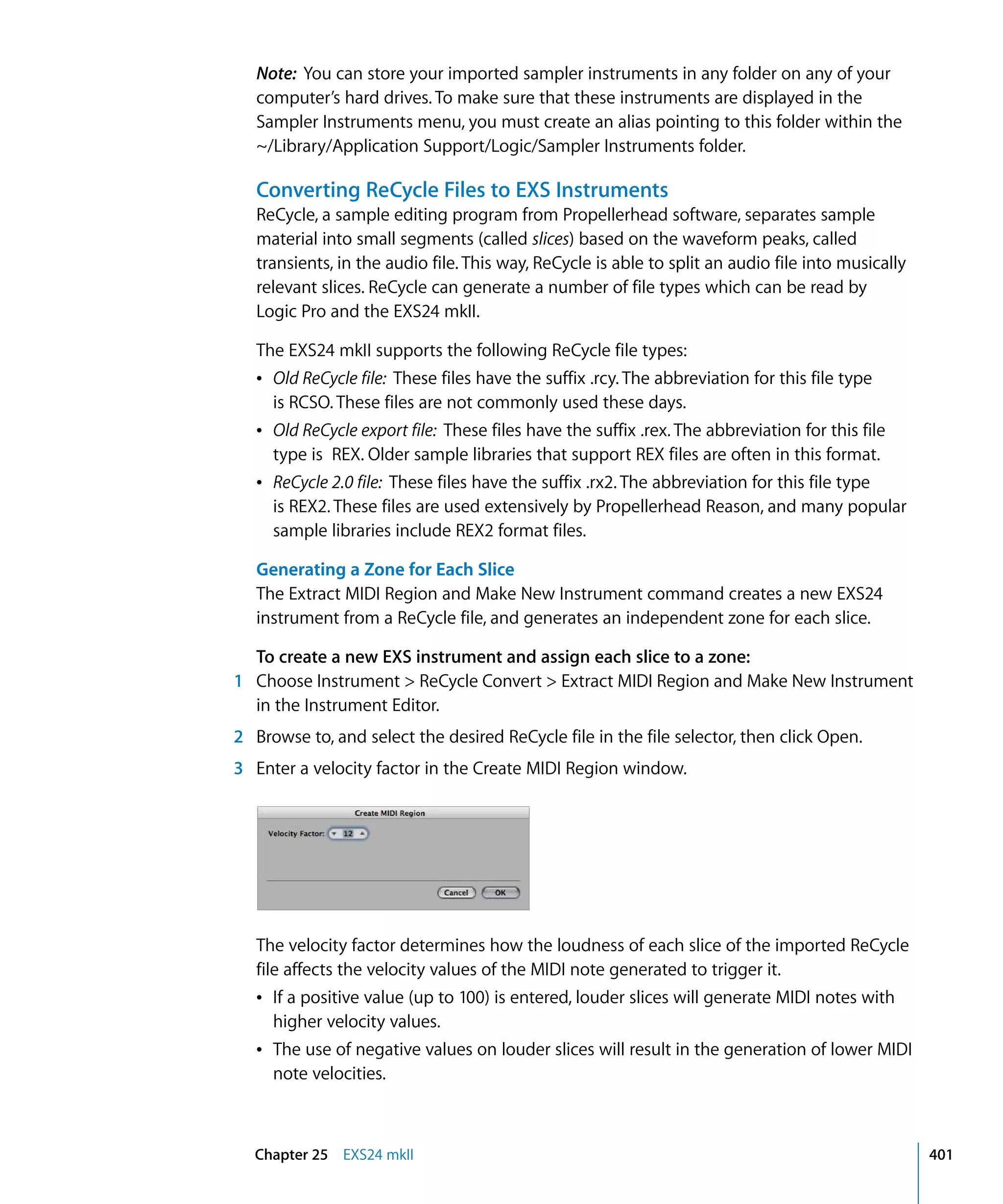 Note: You can store your imported sampler instruments in any folder on any of your computer's hard drives. To make sure that these instruments are displayed in the Sampler Instruments menu, you must create an alias pointing to this folder within the ~/Library/Application Support/Logic/Sampler Instruments folder.

Converting ReCycle Files to EXS Instruments

ReCycle, a sample editing program from Propellerhead software, separates sample material into small segments (called slices) based on the waveform peaks, called transients, in the audio file. This way, ReCycle is able to split an audio file into musically relevant slices. ReCycle can generate a number of file types which can be read by Logic Pro and the EXS24 mkII.

The EXS24 mkII supports the following ReCycle file types:

• Old ReCycle file: These files have the suffix .rcy. The abbreviation for this file type is RCSO. These files are not commonly used these days.

• Old ReCycle export file: These files have the suffix .rex. The abbreviation for this file type is REX. Older sample libraries that support REX files are often in this format.

• ReCycle 2.0 file: These files have the suffix .rx2. The abbreviation for this file type is REX2. These files are used extensively by Propellerhead Reason, and many popular sample libraries include REX2 format files.

Generating a Zone for Each Slice

The Extract MIDI Region and Make New Instrument command creates a new EXS24 instrument from a ReCycle file, and generates an independent zone for each slice.

To create a new EXS instrument and assign each slice to a zone:

1 Choose Instrument > ReCycle Convert > Extract MIDI Region and Make New Instrument in the Instrument Editor.

2 Browse to, and select the desired ReCycle file in the file selector, then click Open.

3 Enter a velocity factor in the Create MIDI Region window.

Create MIDI Region
Velocity Factor: 12
Cancel OK

The velocity factor determines how the loudness of each slice of the imported ReCycle file affects the velocity values of the MIDI note generated to trigger it.

• If a positive value (up to 100) is entered, louder slices will generate MIDI notes with higher velocity values.

• The use of negative values on louder slices will result in the generation of lower MIDI note velocities.

Chapter 25 EXS24 mkII 401